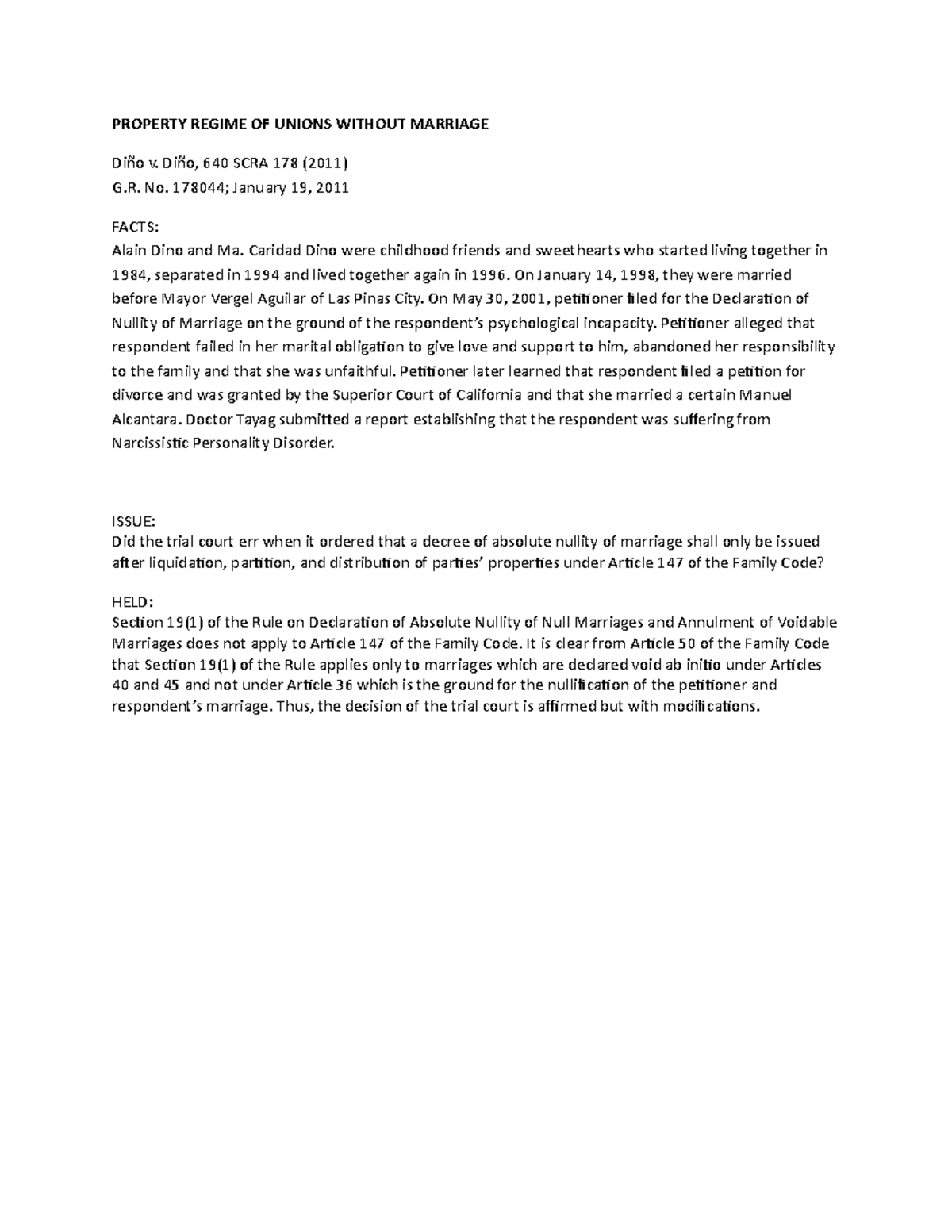 PROPERTY REGIME OF UNIONS WITHOUT MARRIAGE

Diño v. Diño, 640 SCRA 178 (2011)
G.R. No. 178044; January 19, 2011

FACTS:
Alain Dino and Ma. Caridad Dino were childhood friends and sweethearts who started living together in 1984, separated in 1994 and lived together again in 1996. On January 14, 1998, they were married before Mayor Vergel Aguilar of Las Pinas City. On May 30, 2001, petitioner filed for the Declaration of Nullity of Marriage on the ground of the respondent's psychological incapacity. Petitioner alleged that respondent failed in her marital obligation to give love and support to him, abandoned her responsibility to the family and that she was unfaithful. Petitioner later learned that respondent filed a petition for divorce and was granted by the Superior Court of California and that she married a certain Manuel Alcantara. Doctor Tayag submitted a report establishing that the respondent was suffering from Narcissistic Personality Disorder.

ISSUE:
Did the trial court err when it ordered that a decree of absolute nullity of marriage shall only be issued after liquidation, partition, and distribution of parties' properties under Article 147 of the Family Code?

HELD:
Section 19(1) of the Rule on Declaration of Absolute Nullity of Null Marriages and Annulment of Voidable Marriages does not apply to Article 147 of the Family Code. It is clear from Article 50 of the Family Code that Section 19(1) of the Rule applies only to marriages which are declared void ab initio under Articles 40 and 45 and not under Article 36 which is the ground for the nullification of the petitioner and respondent's marriage. Thus, the decision of the trial court is affirmed but with modifications.